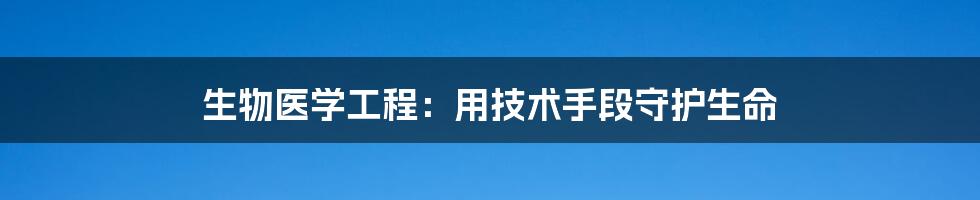 生物医学工程：用技术手段守护生命